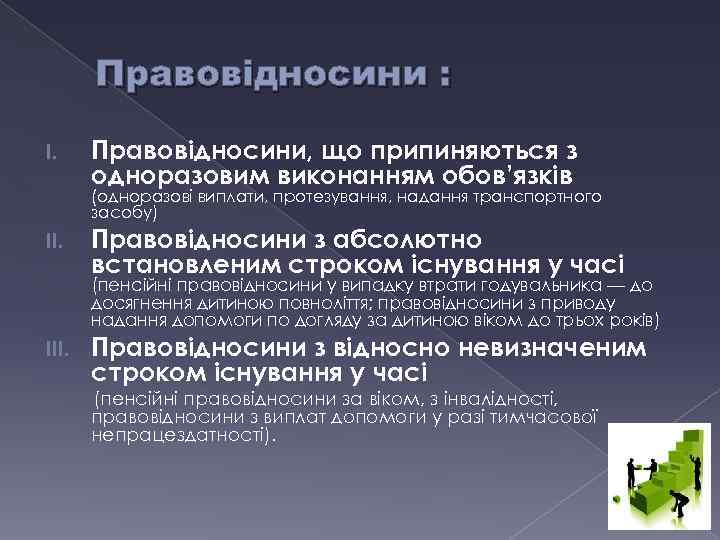 Правовідносини :

I. Правовідносини, що припиняються з одноразовим виконанням обов'язків (одноразові виплати, протезування, надання транспортного засобу)

II. Правовідносини з абсолютно встановленим строком існування у часі (пенсійні правовідносини у випадку втрати годувальника — до досягнення дитиною повноліття; правовідносини з приводу надання допомоги по догляду за дитиною віком до трьох років)

III. Правовідносини з відносно невизначеним строком існування у часі (пенсійні правовідносини за віком, з інвалідності, правовідносини з виплат допомоги у разі тимчасової непрацездатності).